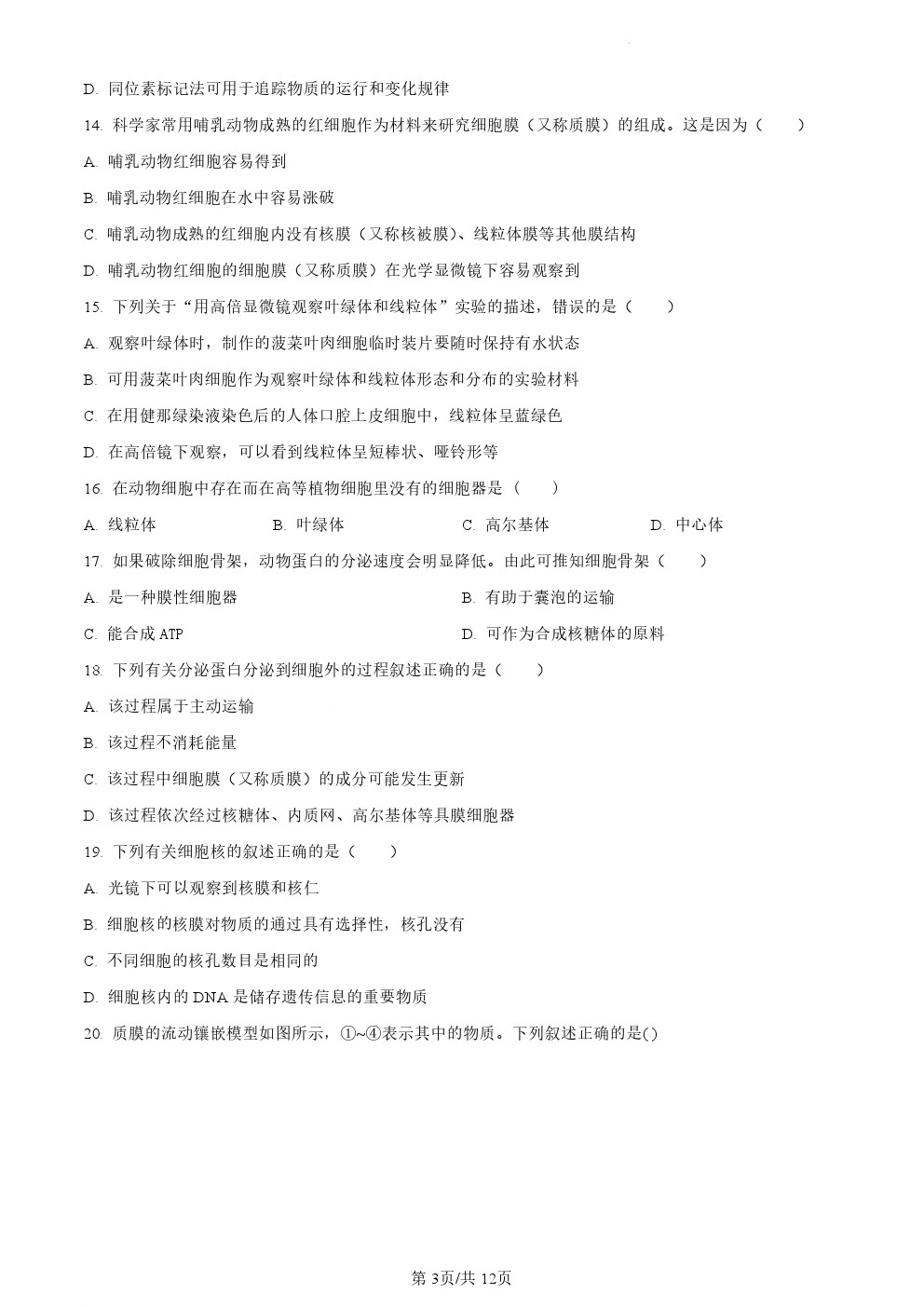 D. 同位素标记法可用于追踪物质的运行和变化规律

14. 科学家常用哺乳动物成熟的红细胞作为材料来研究细胞膜（又称质膜）的组成。这是因为（　　）

A. 哺乳动物红细胞容易得到

B. 哺乳动物红细胞在水中容易涨破

C. 哺乳动物成熟的红细胞内没有核膜（又称核被膜）、线粒体膜等其他膜结构

D. 哺乳动物红细胞的细胞膜（又称质膜）在光学显微镜下容易观察到

15. 下列关于“用高倍显微镜观察叶绿体和线粒体”实验的描述，错误的是（　　）

A. 观察叶绿体时，制作的菠菜叶肉细胞临时装片要随时保持有水状态

B. 可用菠菜叶肉细胞作为观察叶绿体和线粒体形态和分布的实验材料

C. 在用健那绿染液染色后的人体口腔上皮细胞中，线粒体呈蓝绿色

D. 在高倍镜下观察，可以看到线粒体呈短棒状、哑铃形等

16. 在动物细胞中存在而在高等植物细胞里没有的细胞器是（　　）

A. 线粒体　　B. 叶绿体　　C. 高尔基体　　D. 中心体

17. 如果破除细胞骨架，动物蛋白的分泌速度会明显降低。由此可推知细胞骨架（　　）

A. 是一种膜性细胞器　　B. 有助于囊泡的运输

C. 能合成 ATP　　D. 可作为合成核糖体的原料

18. 下列有关分泌蛋白分泌到细胞外的过程叙述正确的是（　　）

A. 该过程属于主动运输

B. 该过程不消耗能量

C. 该过程中细胞膜（又称质膜）的成分可能发生更新

D. 该过程依次经过核糖体、内质网、高尔基体等具膜细胞器

19. 下列有关细胞核的叙述正确的是（　　）

A. 光镜下可以观察到核膜和核仁

B. 细胞核的核膜对物质的通过具有选择性，核孔没有

C. 不同细胞的核孔数目是相同的

D. 细胞核内的 DNA 是储存遗传信息的重要物质

20. 质膜的流动镶嵌模型如图所示，①~④表示其中的物质。下列叙述正确的是()

第 3页/共 12页